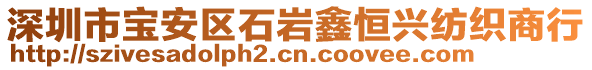 深圳市宝安区石岩鑫恒兴纺织商行
http://szivesadolph2.cn.coovee.com